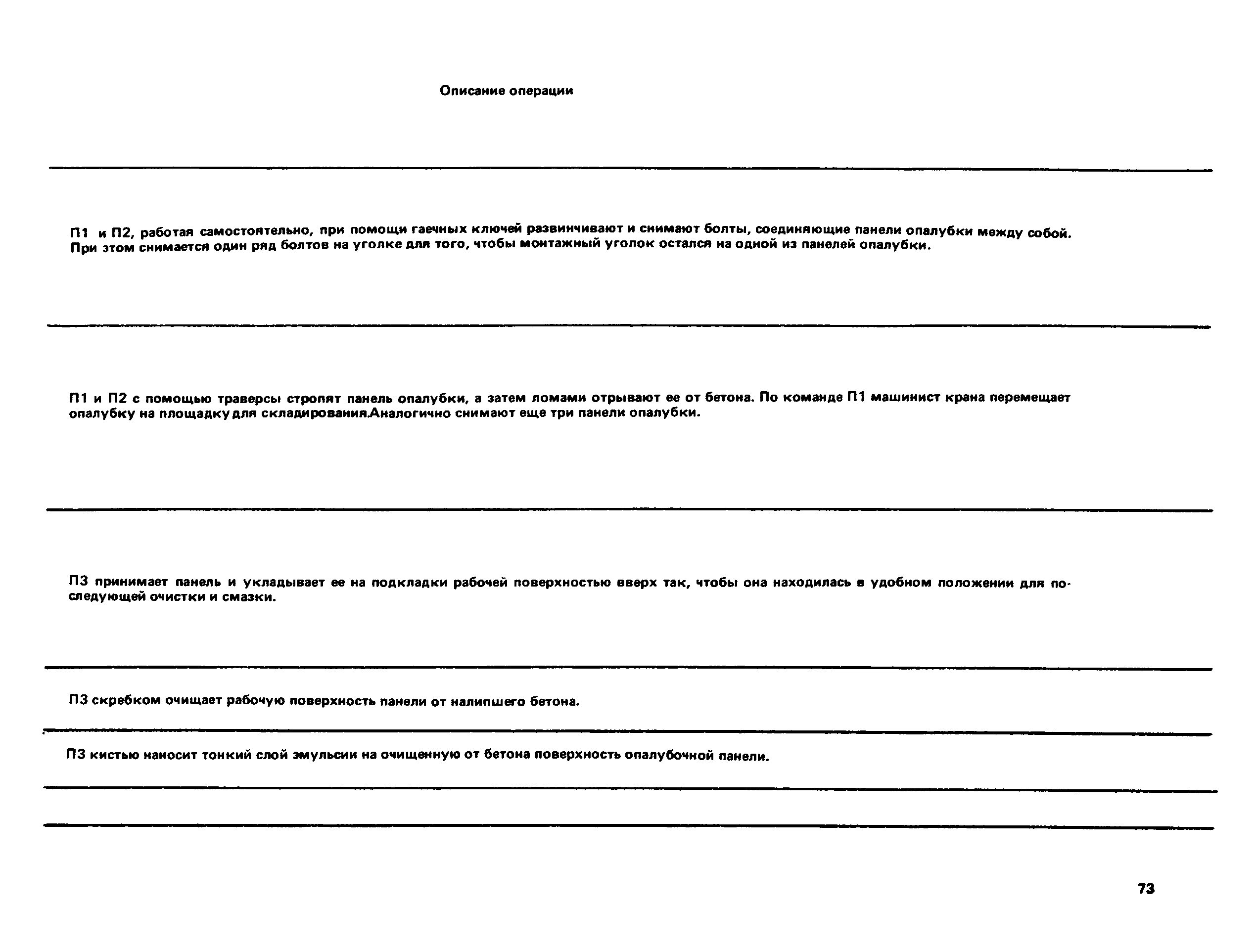 Описание операции

П1 и П2, работая самостоятельно, при помощи гаечных ключей развинчивают и снимают болты, соединяющие панели опалубки между собой. При этом снимается один ряд болтов на уголке для того, чтобы монтажный уголок остался на одной из панелей опалубки.

П1 и П2 с помощью траверсы стропят панель опалубки, а затем ломами отрывают ее от бетона. По команде П1 машинист крана перемещает опалубку на площадку для складирования.Аналогично снимают еще три панели опалубки.

П3 принимает панель и укладывает ее на подкладки рабочей поверхностью вверх так, чтобы она находилась в удобном положении для последующей очистки и смазки.

П3 скребком очищает рабочую поверхность панели от налипшего бетона.

П3 кистью наносит тонкий слой эмульсии на очищенную от бетона поверхность опалубочной панели.

73